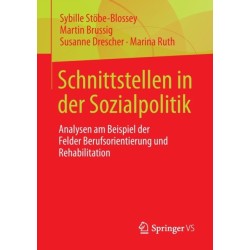 Sybille Stöbe-Blossey
Martin Brussig
Susanne Drescher · Marina Ruth

Schnittstellen in der Sozialpolitik

Analysen am Beispiel der Felder Berufsorientierung und Rehabilitation

Springer VS